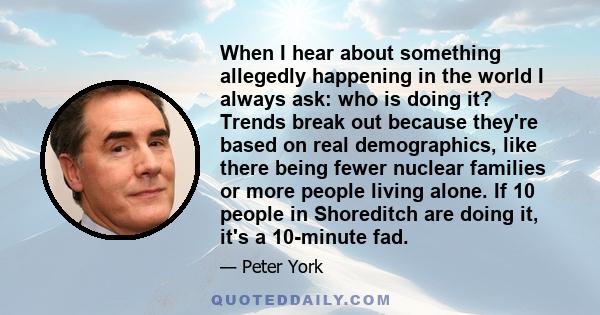 When I hear about something allegedly happening in the world I always ask: who is doing it? Trends break out because they're based on real demographics, like there being fewer nuclear families or more people living alone. If 10 people in Shoreditch are doing it, it's a 10-minute fad.

— Peter York

QUOTEDDAILY.COM